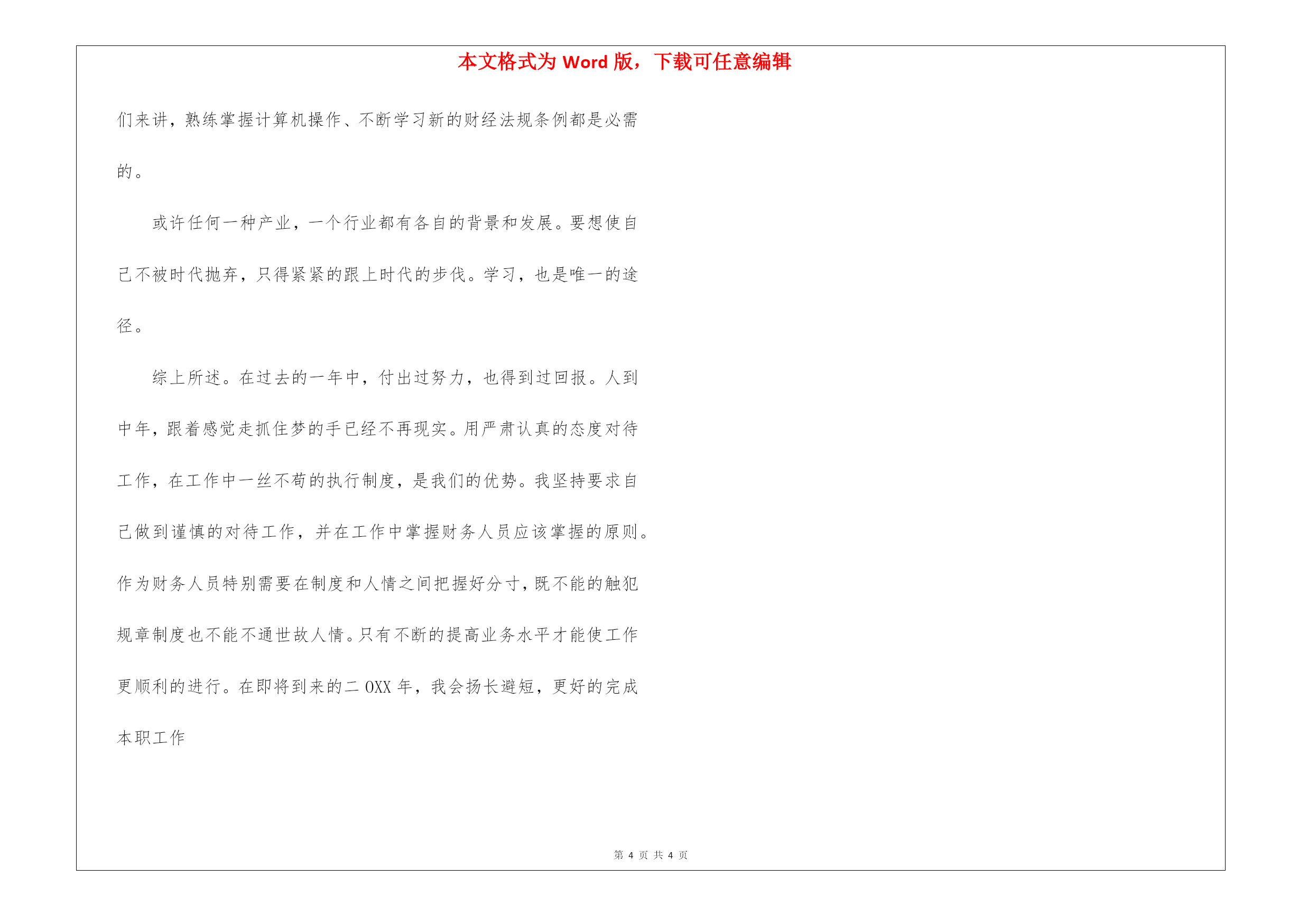 本文格式为 Word 版，下载可任意编辑

们来讲，熟练掌握计算机操作、不断学习新的财经法规条例都是必需的。

或许任何一种产业，一个行业都有各自的背景和发展。要想使自己不被时代抛弃，只得紧紧的跟上时代的步伐。学习，也是唯一的途径。

综上所述。在过去的一年中，付出过努力，也得到过回报。人到中年，跟着感觉走抓住梦的手已经不再现实。用严肃认真的态度对待工作，在工作中一丝不苟的执行制度，是我们的优势。我坚持要求自己做到谨慎的对待工作，并在工作中掌握财务人员应该掌握的原则。作为财务人员特别需要在制度和人情之间把握好分寸，既不能的触犯规章制度也不能不通世故人情。只有不断的提高业务水平才能使工作更顺利的进行。在即将到来的二 OXX 年，我会扬长避短，更好的完成本职工作

第 4 页 共 4 页